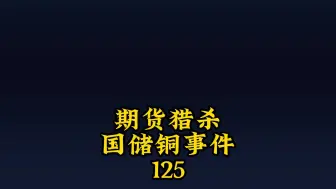 期货猎杀
国储铜事件
125